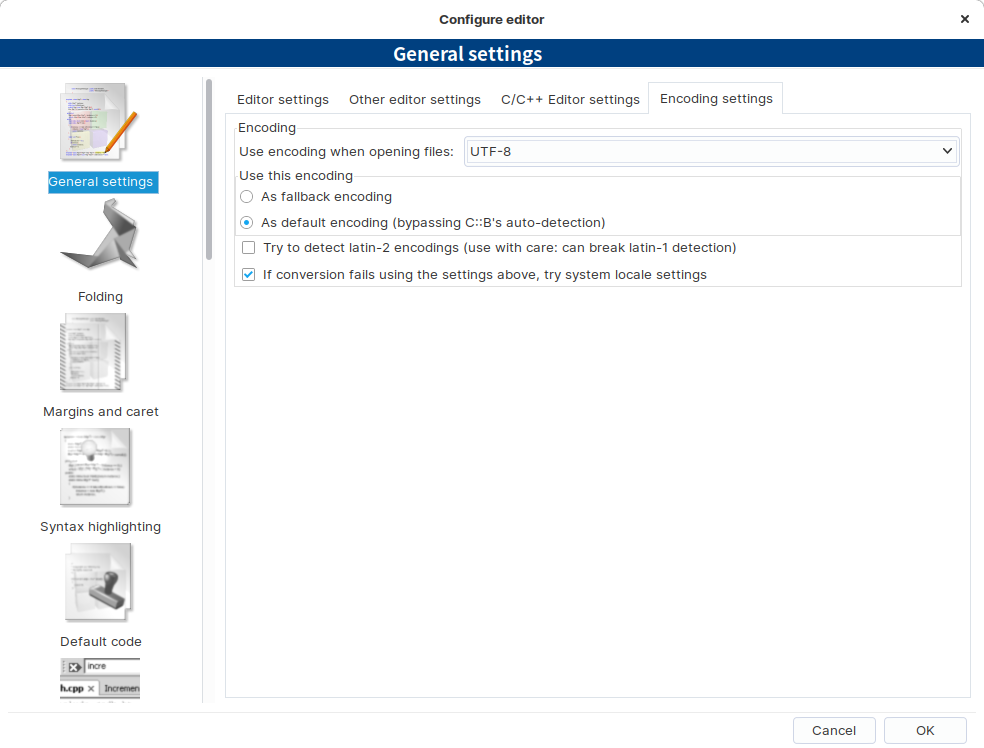 Configure editor
×
General settings

General settings
Folding
Margins and caret
Syntax highlighting
Default code
incre
h.cpp × Incremen

Editor settings
Other editor settings
C/C++ Editor settings
Encoding settings

Encoding
Use encoding when opening files: UTF-8
Use this encoding
As fallback encoding
As default encoding (bypassing C::B's auto-detection)
Try to detect latin-2 encodings (use with care: can break latin-1 detection)
If conversion fails using the settings above, try system locale settings

Cancel
OK